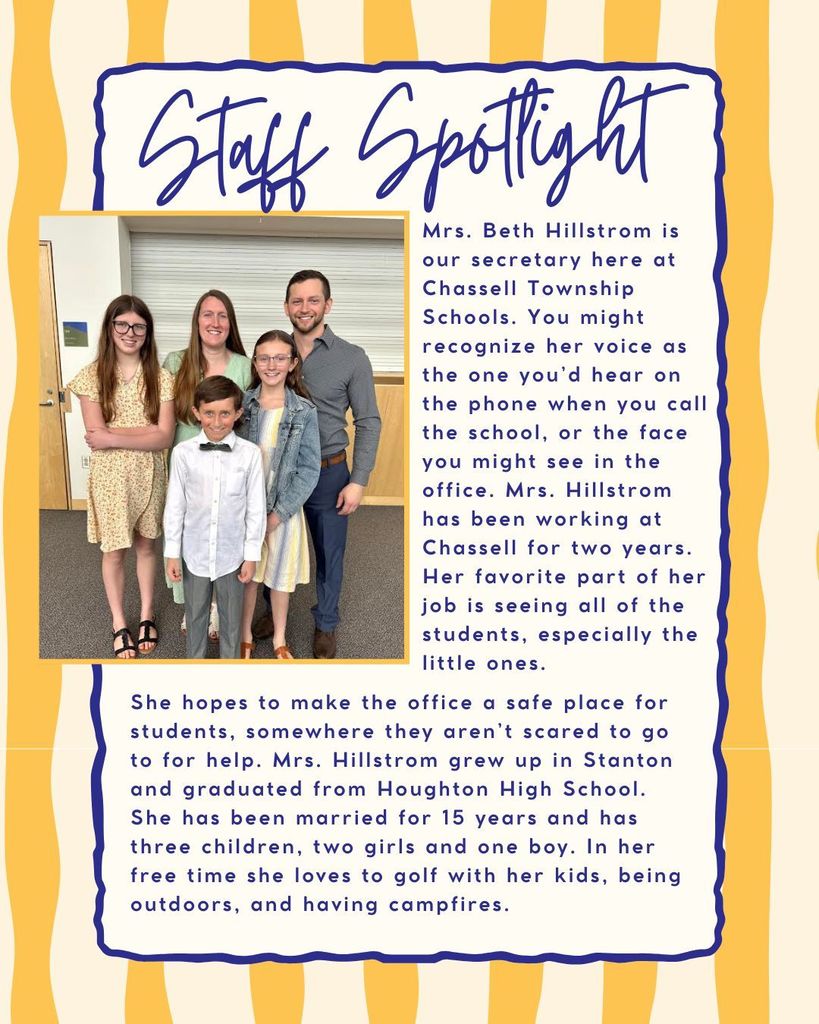 Staff Spotlight

Mrs. Beth Hillstrom is our secretary here at Chassell Township Schools. You might recognize her voice as the one you'd hear on the phone when you call the school, or the face you might see in the office. Mrs. Hillstrom has been working at Chassell for two years. Her favorite part of her job is seeing all of the students, especially the little ones.

She hopes to make the office a safe place for students, somewhere they aren't scared to go to for help. Mrs. Hillstrom grew up in Stanton and graduated from Houghton High School. She has been married for 15 years and has three children, two girls and one boy. In her free time she loves to golf with her kids, being outdoors, and having campfires.